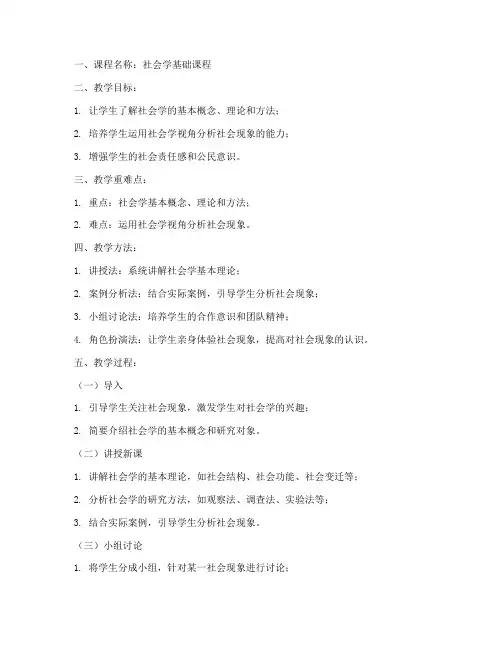 一、课程名称：社会学基础课程

二、教学目标：

1. 让学生了解社会学的基本概念、理论和方法；

2. 培养学生运用社会学视角分析社会现象的能力；

3. 增强学生的社会责任感和公民意识。

三、教学重难点：

1. 重点：社会学基本概念、理论和方法；

2. 难点：运用社会学视角分析社会现象。

四、教学方法：

1. 讲授法：系统讲解社会学基本理论；

2. 案例分析法：结合实际案例，引导学生分析社会现象；

3. 小组讨论法：培养学生的合作意识和团队精神；

4. 角色扮演法：让学生亲身体验社会现象，提高对社会现象的认识。

五、教学过程：

（一）导入

1. 引导学生关注社会现象，激发学生对社会学的兴趣；

2. 简要介绍社会学的基本概念和研究对象。

（二）讲授新课

1. 讲解社会学的基本理论，如社会结构、社会功能、社会变迁等；

2. 分析社会学的研究方法，如观察法、调查法、实验法等；

3. 结合实际案例，引导学生分析社会现象。

（三）小组讨论

1. 将学生分成小组，针对某一社会现象进行讨论；